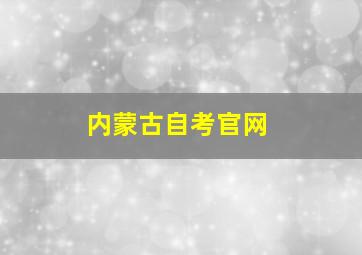 内蒙古自考官网